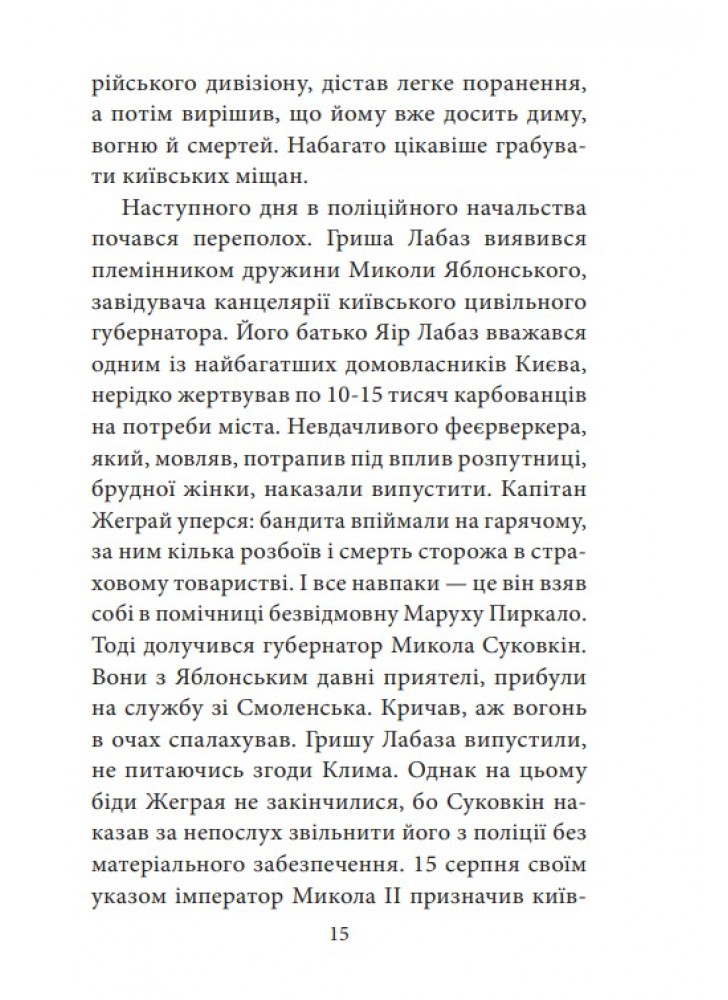 рійського дивізіону, дістав легке поранення, а потім вирішив, що йому вже досить диму, вогню й смертей. Набагато цікавіше грабувати київських міщан.

Наступного дня в поліційного начальства почався переполох. Гриша Лабаз виявився племінником дружини Миколи Яблонського, завідувача канцелярії київського цивільного губернатора. Його батько Яір Лабаз вважався одним із найбагатших домовласників Києва, нерідко жертвував по 10-15 тисяч карбованців на потреби міста. Невдачливого феєрверкера, який, мовляв, потрапив під вплив розпутниці, брудної жінки, наказали випустити. Капітан Жеграй уперся: бандита впіймали на гарячому, за ним кілька розбоїв і смерть сторожа в страховому товаристві. І все навпаки — це він взяв собі в помічниці безвідмовну Маруху Пиркало. Тоді долучився губернатор Микола Суковкін. Вони з Яблонським давні приятелі, прибули на службу зі Смоленська. Кричав, аж вогонь в очах спалахував. Гришу Лабаза випустили, не питаючись згоди Клима. Однак на цьому біди Жеграя не закінчилися, бо Суковкін наказав за непослух звільнити його з поліції без матеріального забезпечення. 15 серпня своїм указом імператор Микола II призначив київ-

15